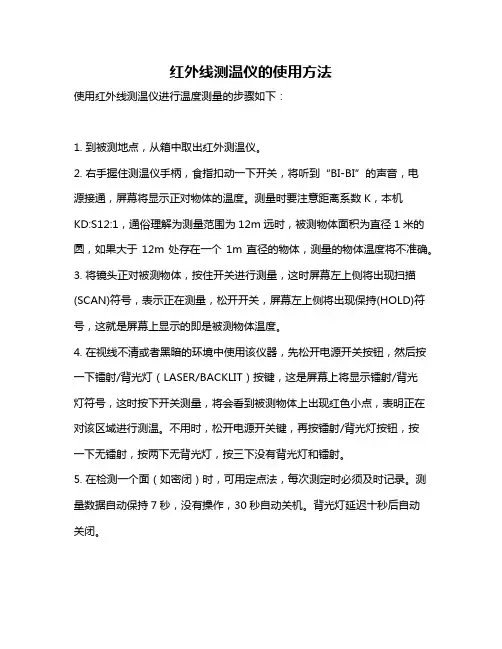 红外线测温仪的使用方法

使用红外线测温仪进行温度测量的步骤如下：

1. 到被测地点，从箱中取出红外测温仪。

2. 右手握住测温仪手柄，食指扣动一下开关，将听到“BI-BI”的声音，电源接通，屏幕将显示正对物体的温度。测量时要注意距离系数 K，本机 KD:S12:1，通俗理解为测量范围为 12m 远时，被测物体面积为直径 1 米的圆，如果大于 12m 处存在一个 1m 直径的物体，测量的物体温度将不准确。

3. 将镜头正对被测物体，按住开关进行测量，这时屏幕左上侧将出现扫描(SCAN)符号，表示正在测量，松开开关，屏幕左上侧将出现保持(HOLD)符号，这就是屏幕上显示的即是被测物体温度。

4. 在视线不清或者黑暗的环境中使用该仪器，先松开电源开关按钮，然后按一下镭射/背光灯（LASER/BACKLIT）按键，这是屏幕上将显示镭射/背光灯符号，这时按下开关测量，将会看到被测物体上出现红色小点，表明正在对该区域进行测温。不用时，松开电源开关键，再按镭射/背光灯按钮，按一下无镭射，按两下无背光灯，按三下没有背光灯和镭射。

5. 在检测一个面（如密闭）时，可用定点法，每次测定时必须及时记录。测量数据自动保持 7 秒，没有操作，30 秒自动关机。背光灯延迟十秒后自动关闭。